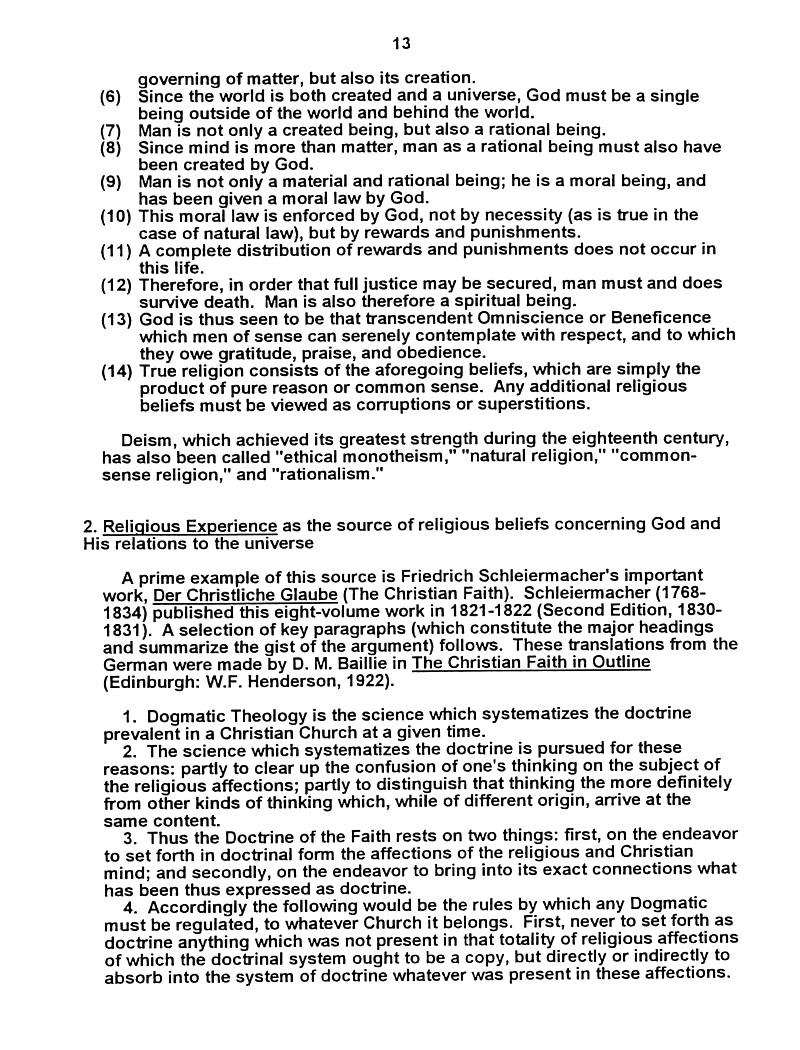 13

governing of matter, but also its creation.
(6) Since the world is both created and a universe, God must be a single being outside of the world and behind the world.
(7) Man is not only a created being, but also a rational being.
(8) Since mind is more than matter, man as a rational being must also have been created by God.
(9) Man is not only a material and rational being; he is a moral being, and has been given a moral law by God.
(10) This moral law is enforced by God, not by necessity (as is true in the case of natural law), but by rewards and punishments.
(11) A complete distribution of rewards and punishments does not occur in this life.
(12) Therefore, in order that full justice may be secured, man must and does survive death. Man is also therefore a spiritual being.
(13) God is thus seen to be that transcendent Omniscience or Beneficence which men of sense can serenely contemplate with respect, and to which they owe gratitude, praise, and obedience.
(14) True religion consists of the aforegoing beliefs, which are simply the product of pure reason or common sense. Any additional religious beliefs must be viewed as corruptions or superstitions.

Deism, which achieved its greatest strength during the eighteenth century, has also been called "ethical monotheism," "natural religion," "common-sense religion," and "rationalism."

2. Religious Experience as the source of religious beliefs concerning God and His relations to the universe

A prime example of this source is Friedrich Schleiermacher's important work, Der Christliche Glaube (The Christian Faith). Schleiermacher (1768-1834) published this eight-volume work in 1821-1822 (Second Edition, 1830-1831). A selection of key paragraphs (which constitute the major headings and summarize the gist of the argument) follows. These translations from the German were made by D. M. Baillie in The Christian Faith in Outline (Edinburgh: W.F. Henderson, 1922).

1. Dogmatic Theology is the science which systematizes the doctrine prevalent in a Christian Church at a given time.
2. The science which systematizes the doctrine is pursued for these reasons: partly to clear up the confusion of one's thinking on the subject of the religious affections; partly to distinguish that thinking the more definitely from other kinds of thinking which, while of different origin, arrive at the same content.
3. Thus the Doctrine of the Faith rests on two things: first, on the endeavor to set forth in doctrinal form the affections of the religious and Christian mind; and secondly, on the endeavor to bring into its exact connections what has been thus expressed as doctrine.
4. Accordingly the following would be the rules by which any Dogmatic must be regulated, to whatever Church it belongs. First, never to set forth as doctrine anything which was not present in that totality of religious affections of which the doctrinal system ought to be a copy, but directly or indirectly to absorb into the system of doctrine whatever was present in these affections.